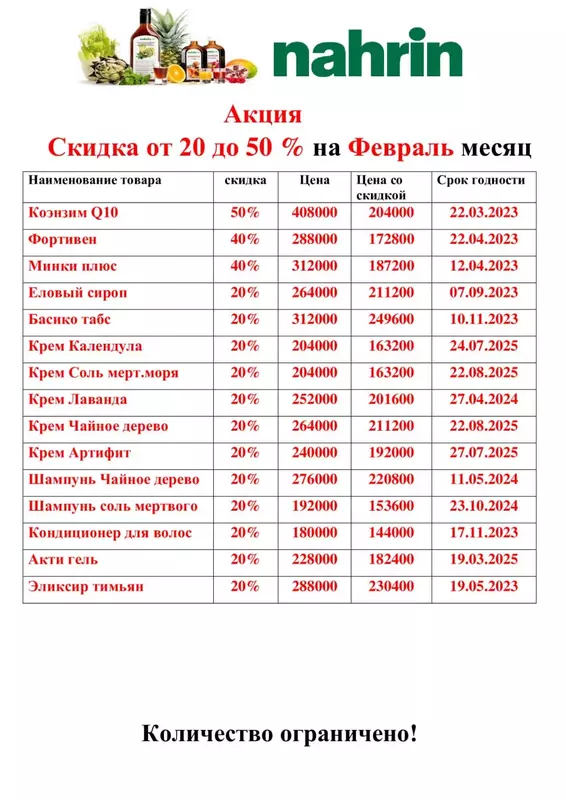 nahrin

Акция

Скидка от 20 до 50 % на Февраль месяц

| Наименование товара | скидка | Цена | Цена со скидкой | Срок годности |
|---|---|---|---|---|
| Коэнзим Q10 | 50% | 408000 | 204000 | 22.03.2023 |
| Фортивен | 40% | 288000 | 172800 | 22.04.2023 |
| Минки плюс | 40% | 312000 | 187200 | 12.04.2023 |
| Еловый сироп | 20% | 264000 | 211200 | 07.09.2023 |
| Басико табс | 20% | 312000 | 249600 | 10.11.2023 |
| Крем Календула | 20% | 204000 | 163200 | 24.07.2025 |
| Крем Соль мерт.моря | 20% | 204000 | 163200 | 22.08.2025 |
| Крем Лаванда | 20% | 252000 | 201600 | 27.04.2024 |
| Крем Чайное дерево | 20% | 264000 | 211200 | 22.08.2025 |
| Крем Артифит | 20% | 240000 | 192000 | 27.07.2025 |
| Шампунь Чайное дерево | 20% | 276000 | 220800 | 11.05.2024 |
| Шампунь соль мертвого | 20% | 192000 | 153600 | 23.10.2024 |
| Кондиционер для волос | 20% | 180000 | 144000 | 17.11.2023 |
| Акти гель | 20% | 228000 | 182400 | 19.03.2025 |
| Эликсир тимьян | 20% | 288000 | 230400 | 19.05.2023 |

Количество ограничено!